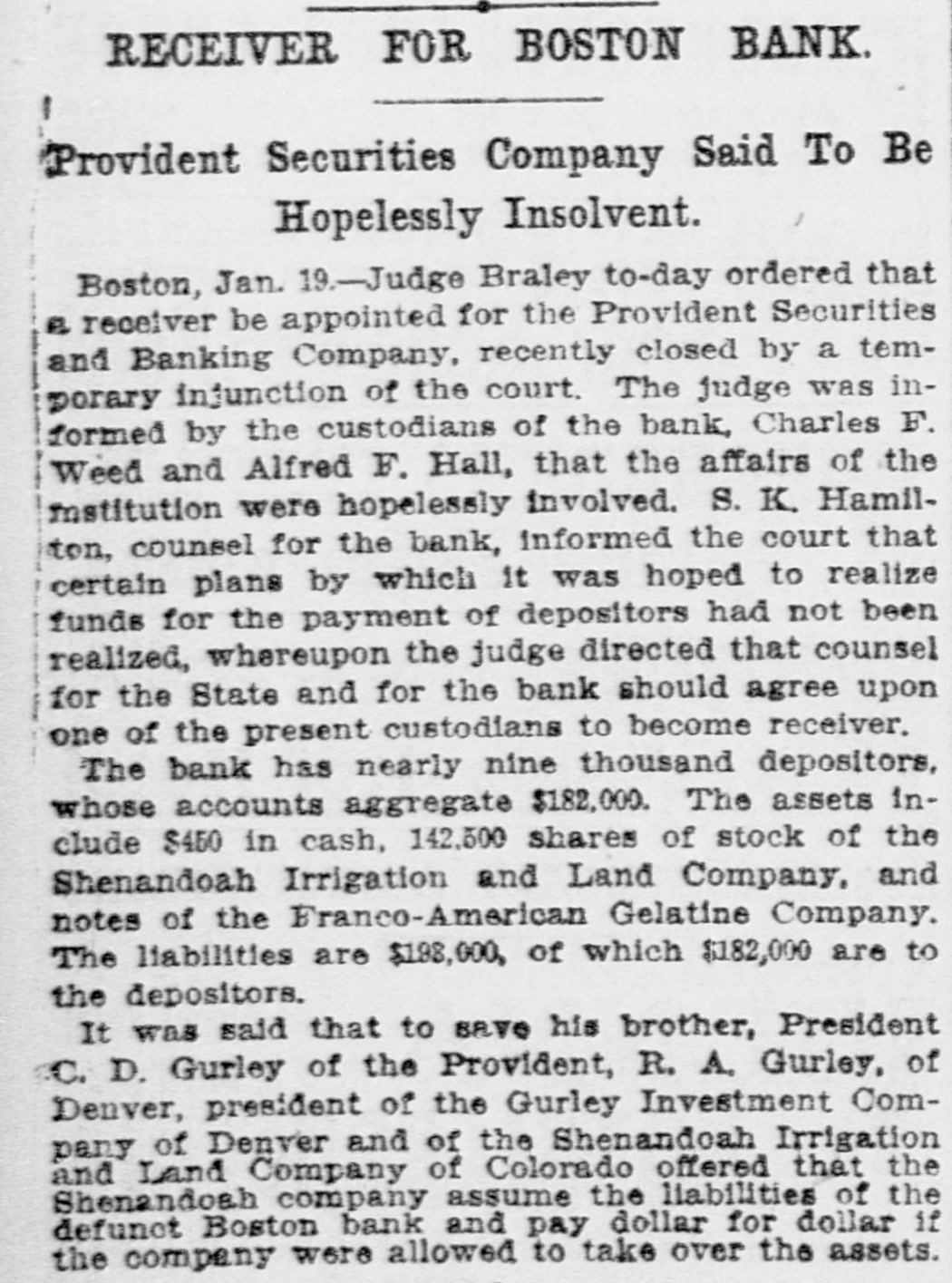 RECEIVER FOR BOSTON BANK.

Provident Securities Company Said To Be Hopelessly Insolvent.

Boston, Jan. 19.—Judge Braley to-day ordered that a receiver be appointed for the Provident Securities and Banking Company, recently closed by a temporary injunction of the court. The judge was informed by the custodians of the bank, Charles F. Weed and Alfred F. Hall, that the affairs of the institution were hopelessly involved. S. K. Hamilton, counsel for the bank, informed the court that certain plans by which it was hoped to realize funds for the payment of depositors had not been realized, whereupon the judge directed that counsel for the State and for the bank should agree upon one of the present custodians to become receiver.

The bank has nearly nine thousand depositors, whose accounts aggregate $182,000. The assets include $450 in cash, 142,500 shares of stock of the Shenandoah Irrigation and Land Company, and notes of the Franco-American Gelatine Company. The liabilities are $198,000, of which $182,000 are to the depositors.

It was said that to save his brother, President C. D. Gurley of the Provident, R. A. Gurley, of Denver, president of the Gurley Investment Company of Denver and of the Shenandoah Irrigation and Land Company of Colorado offered that the Shenandoah company assume the liabilities of the defunct Boston bank and pay dollar for dollar if the company were allowed to take over the assets.